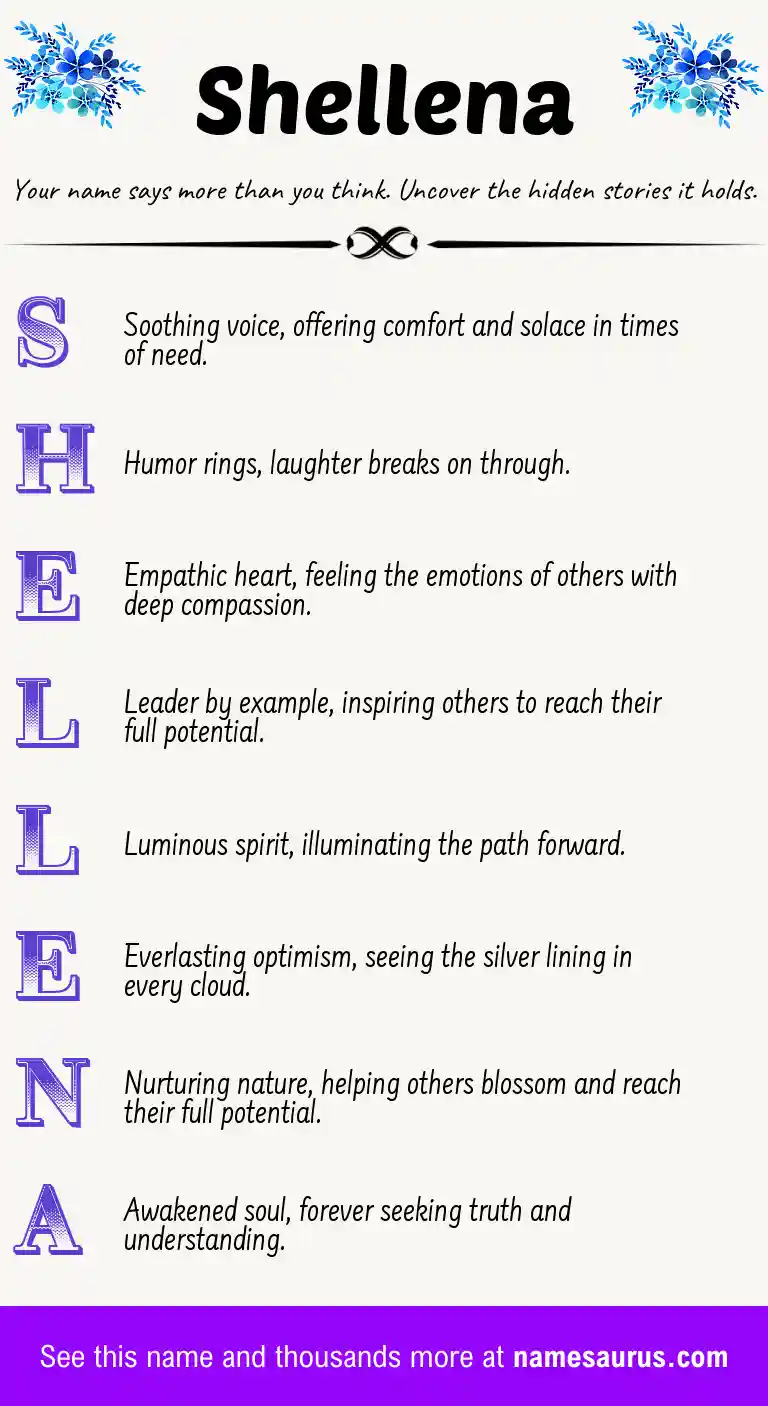 Shellena

Your name says more than you think. Uncover the hidden stories it holds.

S Soothing voice, offering comfort and solace in times of need.

H Humor rings, laughter breaks on through.

E Empathic heart, feeling the emotions of others with deep compassion.

L Leader by example, inspiring others to reach their full potential.

L Luminous spirit, illuminating the path forward.

E Everlasting optimism, seeing the silver lining in every cloud.

N Nurturing nature, helping others blossom and reach their full potential.

A Awakened soul, forever seeking truth and understanding.

See this name and thousands more at namesaurus.com